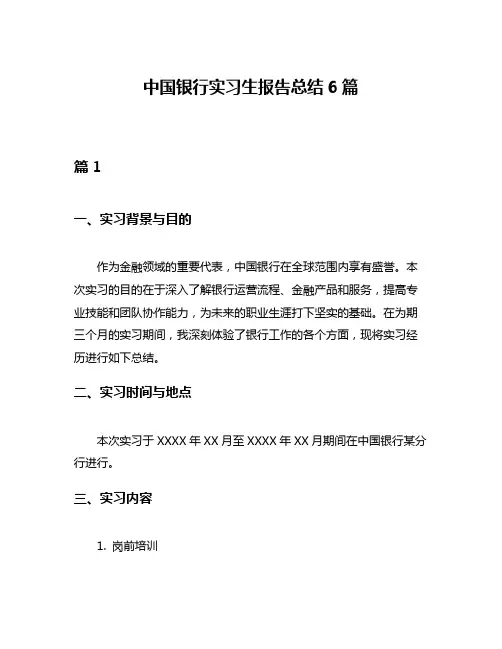 中国银行实习生报告总结 6 篇

篇 1

一、实习背景与目的

作为金融领域的重要代表，中国银行在全球范围内享有盛誉。本次实习的目的在于深入了解银行运营流程、金融产品和服务，提高专业技能和团队协作能力，为未来的职业生涯打下坚实的基础。在为期三个月的实习期间，我深刻体验了银行工作的各个方面，现将实习经历进行如下总结。

二、实习时间与地点

本次实习于 XXXX 年 XX 月至 XXXX 年 XX 月期间在中国银行某分行进行。

三、实习内容

1. 岗前培训